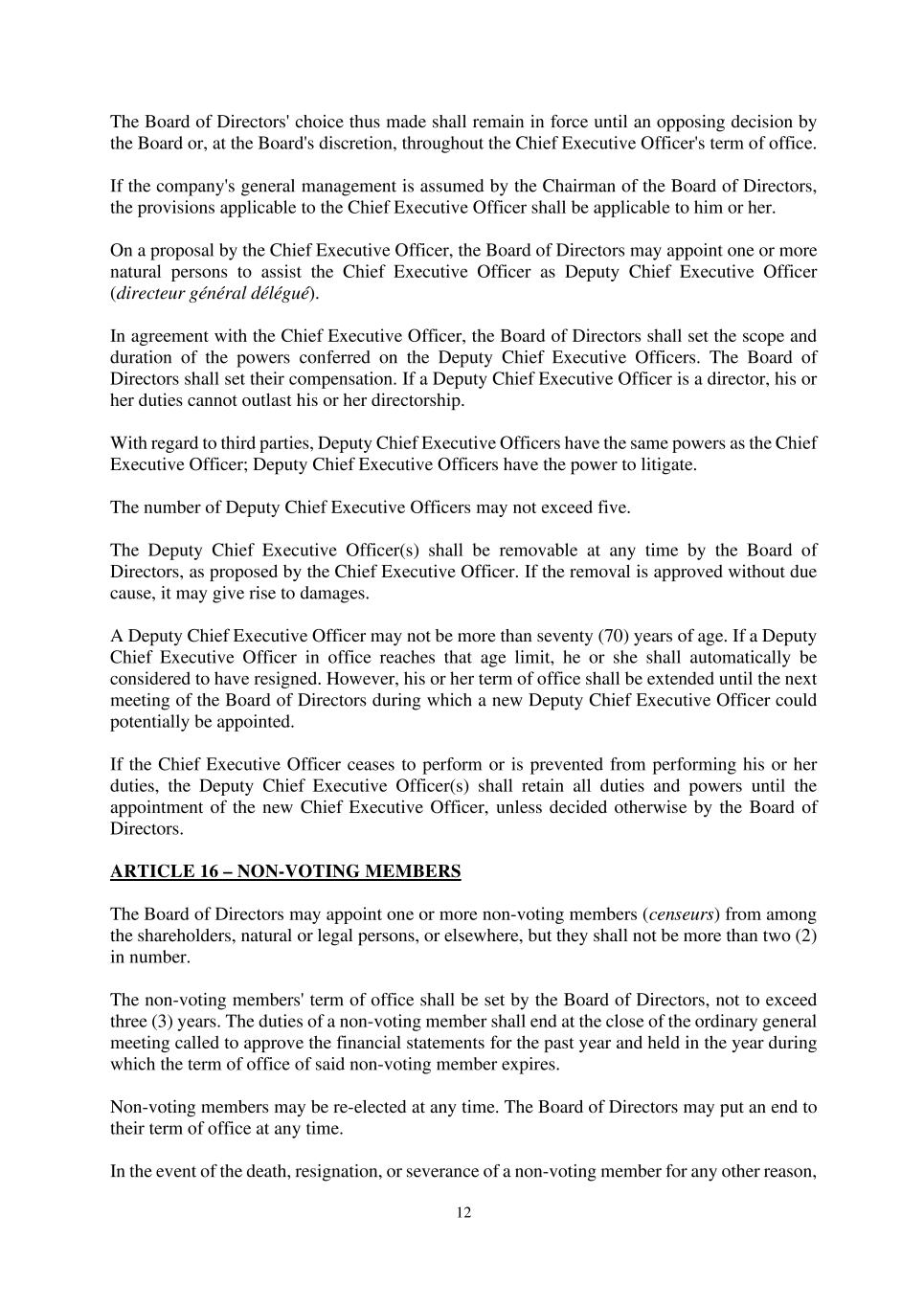 The Board of Directors' choice thus made shall remain in force until an opposing decision by the Board or, at the Board's discretion, throughout the Chief Executive Officer's term of office.

If the company's general management is assumed by the Chairman of the Board of Directors, the provisions applicable to the Chief Executive Officer shall be applicable to him or her.

On a proposal by the Chief Executive Officer, the Board of Directors may appoint one or more natural persons to assist the Chief Executive Officer as Deputy Chief Executive Officer (directeur général délégué).

In agreement with the Chief Executive Officer, the Board of Directors shall set the scope and duration of the powers conferred on the Deputy Chief Executive Officers. The Board of Directors shall set their compensation. If a Deputy Chief Executive Officer is a director, his or her duties cannot outlast his or her directorship.

With regard to third parties, Deputy Chief Executive Officers have the same powers as the Chief Executive Officer; Deputy Chief Executive Officers have the power to litigate.

The number of Deputy Chief Executive Officers may not exceed five.

The Deputy Chief Executive Officer(s) shall be removable at any time by the Board of Directors, as proposed by the Chief Executive Officer. If the removal is approved without due cause, it may give rise to damages.

A Deputy Chief Executive Officer may not be more than seventy (70) years of age. If a Deputy Chief Executive Officer in office reaches that age limit, he or she shall automatically be considered to have resigned. However, his or her term of office shall be extended until the next meeting of the Board of Directors during which a new Deputy Chief Executive Officer could potentially be appointed.

If the Chief Executive Officer ceases to perform or is prevented from performing his or her duties, the Deputy Chief Executive Officer(s) shall retain all duties and powers until the appointment of the new Chief Executive Officer, unless decided otherwise by the Board of Directors.

ARTICLE 16 – NON-VOTING MEMBERS

The Board of Directors may appoint one or more non-voting members (censeurs) from among the shareholders, natural or legal persons, or elsewhere, but they shall not be more than two (2) in number.

The non-voting members' term of office shall be set by the Board of Directors, not to exceed three (3) years. The duties of a non-voting member shall end at the close of the ordinary general meeting called to approve the financial statements for the past year and held in the year during which the term of office of said non-voting member expires.

Non-voting members may be re-elected at any time. The Board of Directors may put an end to their term of office at any time.

In the event of the death, resignation, or severance of a non-voting member for any other reason,

12